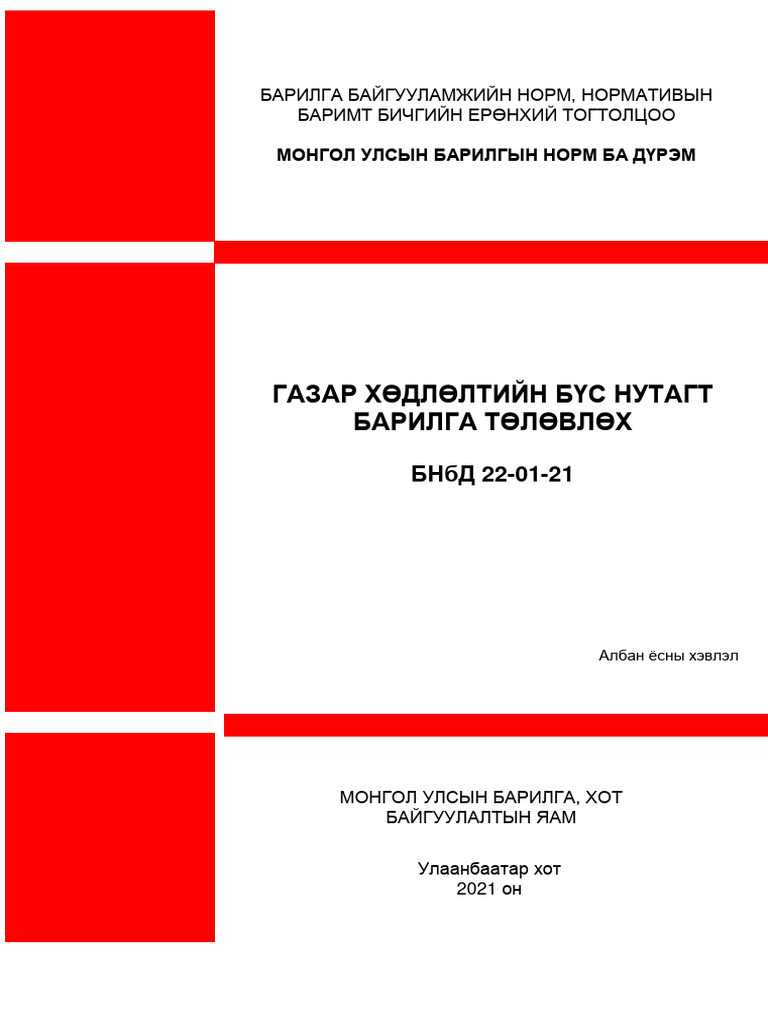 БАРИЛГА БАЙГУУЛАМЖИЙН НОРМ, НОРМАТИВЫН БАРИМТ БИЧГИЙН ЕРӨНХИЙ ТОГТОЛЦОО

МОНГОЛ УЛСЫН БАРИЛГЫН НОРМ БА ДҮРЭМ

ГАЗАР ХӨДЛӨЛТИЙН БҮС НУТАГТ БАРИЛГА ТӨЛӨВЛӨХ

БНбД 22-01-21

Албан ёсны хэвлэл

МОНГОЛ УЛСЫН БАРИЛГА, ХОТ БАЙГУУЛАЛТЫН ЯАМ

Улаанбаатар хот
2021 он